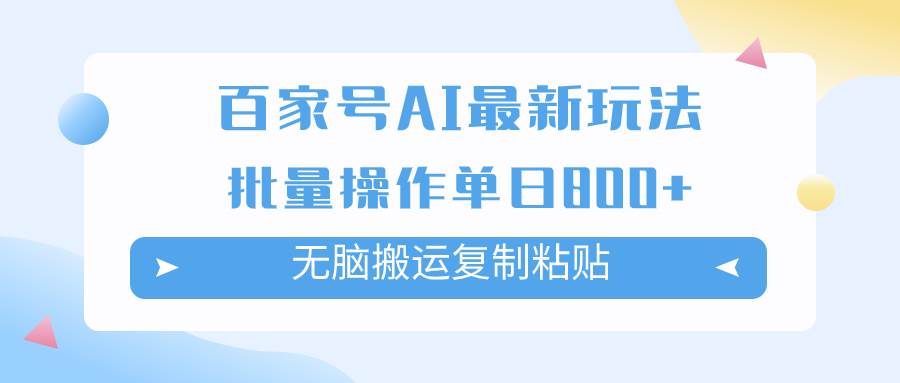 百家号AI最新玩法

批量操作单日800+

无脑搬运复制粘贴